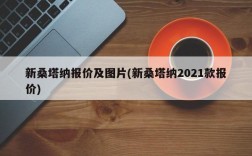 新桑塔纳报价及图片(新桑塔纳2021款报价)